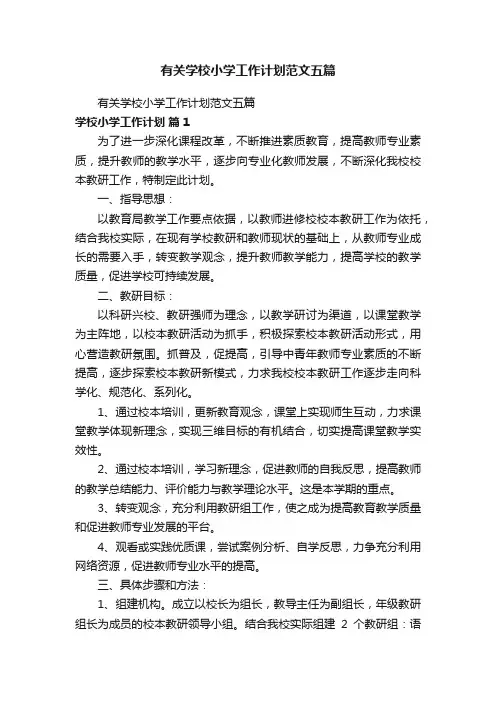 有关学校小学工作计划范文五篇

有关学校小学工作计划范文五篇

学校小学工作计划 篇1

为了进一步深化课程改革，不断推进素质教育，提高教师专业素质，提升教师的教学水平，逐步向专业化教师发展，不断深化我校校本教研工作，特制定此计划。

一、指导思想：

以教育局教学工作要点依据，以教师进修校校本教研工作为依托，结合我校实际，在现有学校教研和教师现状的基础上，从教师专业成长的需要入手，转变教学观念，提升教师教学能力，提高学校的教学质量，促进学校可持续发展。

二、教研目标：

以科研兴校、教研强师为理念，以教学研讨为渠道，以课堂教学为主阵地，以校本教研活动为抓手，积极探索校本教研活动形式，用心营造教研氛围。抓普及，促提高，引导中青年教师专业素质的不断提高，逐步探索校本教研新模式，力求我校校本教研工作逐步走向科学化、规范化、系列化。

1、通过校本培训，更新教育观念，课堂上实现师生互动，力求课堂教学体现新理念，实现三维目标的有机结合，切实提高课堂教学实效性。

2、通过校本培训，学习新理念，促进教师的自我反思，提高教师的教学总结能力、评价能力与教学理论水平。这是本学期的重点。

3、转变观念，充分利用教研组工作，使之成为提高教育教学质量和促进教师专业发展的平台。

4、观看或实践优质课，尝试案例分析、自学反思，力争充分利用网络资源，促进教师专业水平的提高。

三、具体步骤和方法：

1、组建机构。成立以校长为组长，教导主任为副组长，年级教研组长为成员的校本教研领导小组。结合我校实际组建 2 个教研组：语